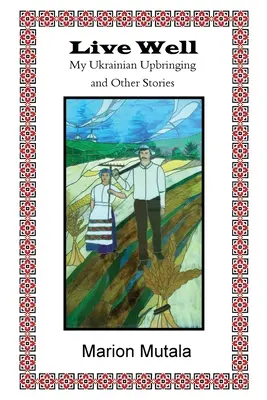 Live Well
My Ukrainian Upbringing
and Other Stories

Marion Mutala